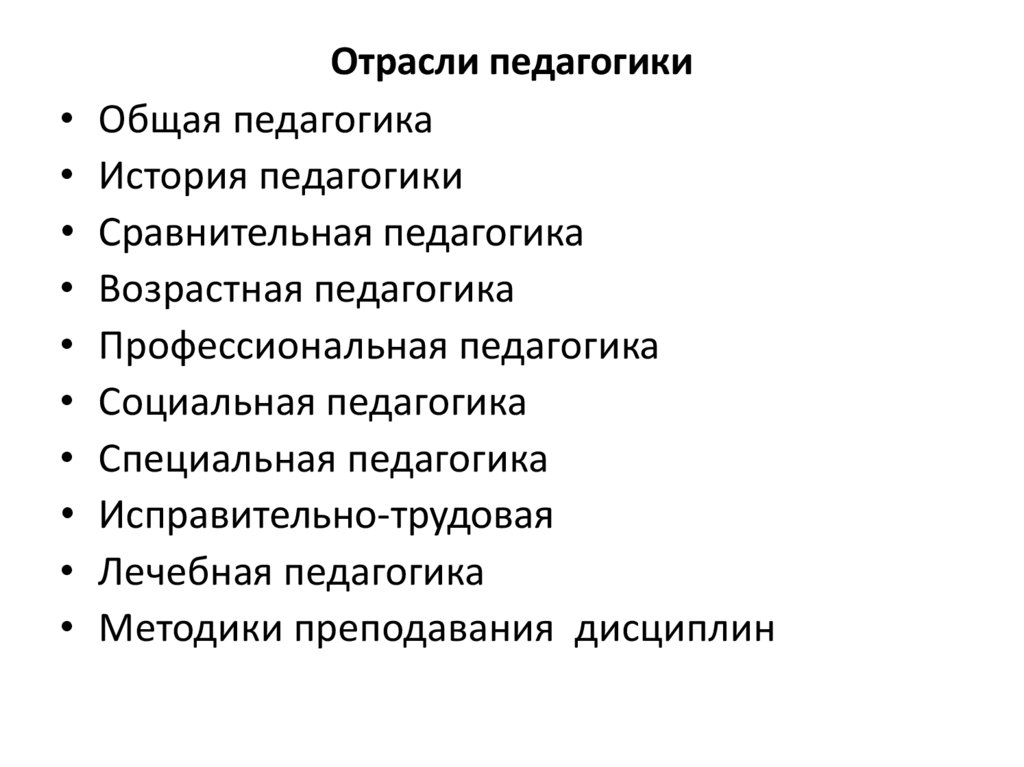 Отрасли педагогики

• Общая педагогика
• История педагогики
• Сравнительная педагогика
• Возрастная педагогика
• Профессиональная педагогика
• Социальная педагогика
• Специальная педагогика
• Исправительно-трудовая
• Лечебная педагогика
• Методики преподавания  дисциплин